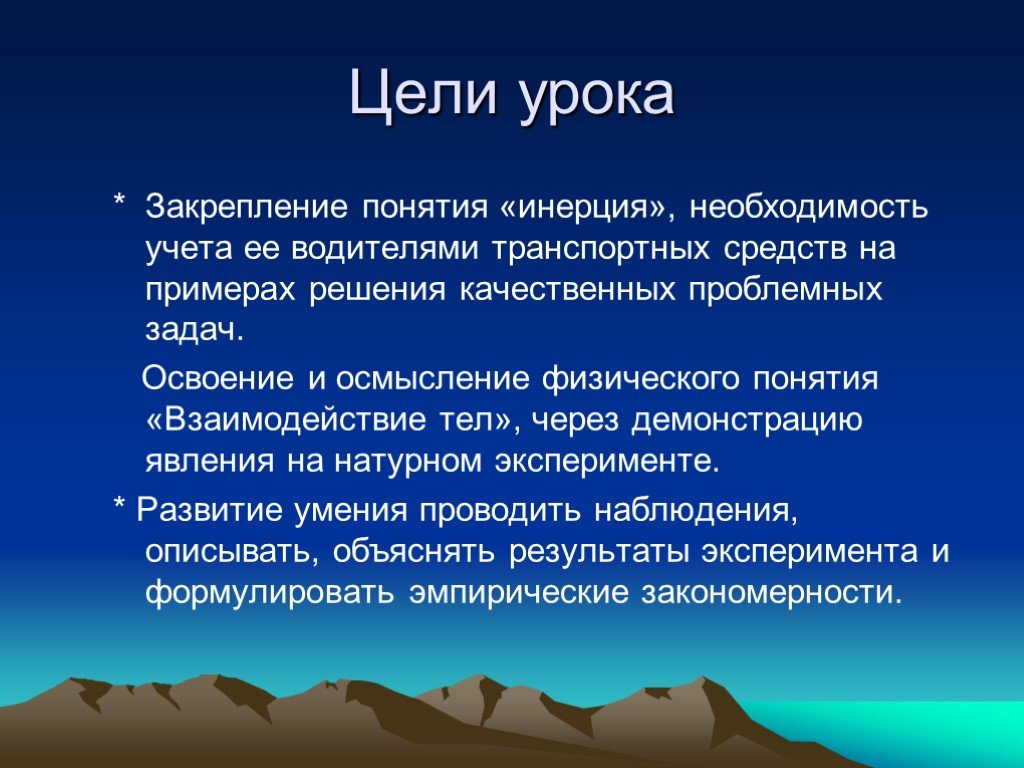 Цели урока

* Закрепление понятия «инерция», необходимость учета ее водителями транспортных средств на примерах решения качественных проблемных задач.

Освоение и осмысление физического понятия «Взаимодействие тел», через демонстрацию явления на натурном эксперименте.

* Развитие умения проводить наблюдения, описывать, объяснять результаты эксперимента и формулировать эмпирические закономерности.